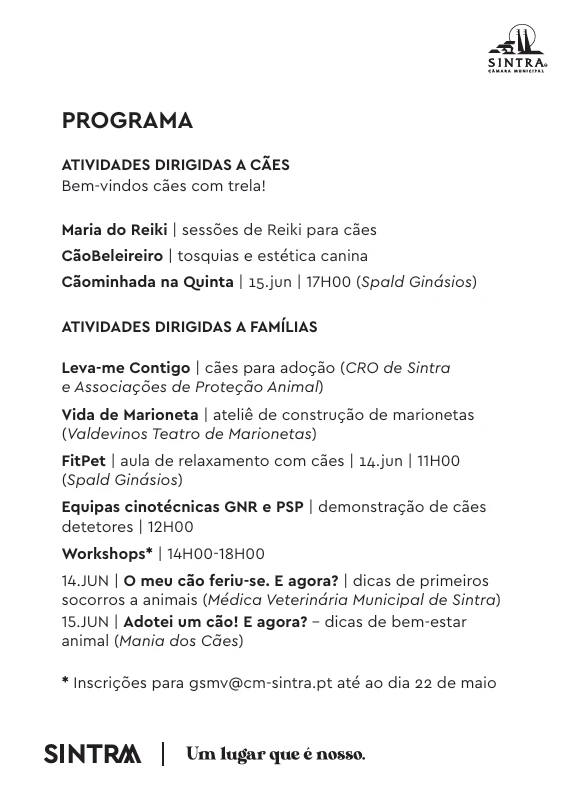 SINTRA
CÂMARA MUNICIPAL

PROGRAMA

ATIVIDADES DIRIGIDAS A CÃES
Bem-vindos cães com trela!

Maria do Reiki | sessões de Reiki para cães
CãoBeleireiro | tosquias e estética canina
Cãominhada na Quinta | 15.jun | 17H00 (Spald Ginásios)

ATIVIDADES DIRIGIDAS A FAMÍLIAS

Leva-me Contigo | cães para adoção (CRO de Sintra e Associações de Proteção Animal)
Vida de Marioneta | ateliê de construção de marionetas (Valdevinos Teatro de Marionetas)
FitPet | aula de relaxamento com cães | 14.jun | 11H00 (Spald Ginásios)
Equipas cinotécnicas GNR e PSP | demonstração de cães detetores | 12H00
Workshops* | 14H00-18H00
14.JUN | O meu cão feriu-se. E agora? | dicas de primeiros socorros a animais (Médica Veterinária Municipal de Sintra)
15.JUN | Adotei um cão! E agora? – dicas de bem-estar animal (Mania dos Cães)

* Inscrições para gsmv@cm-sintra.pt até ao dia 22 de maio

SINTRA | Um lugar que é nosso.